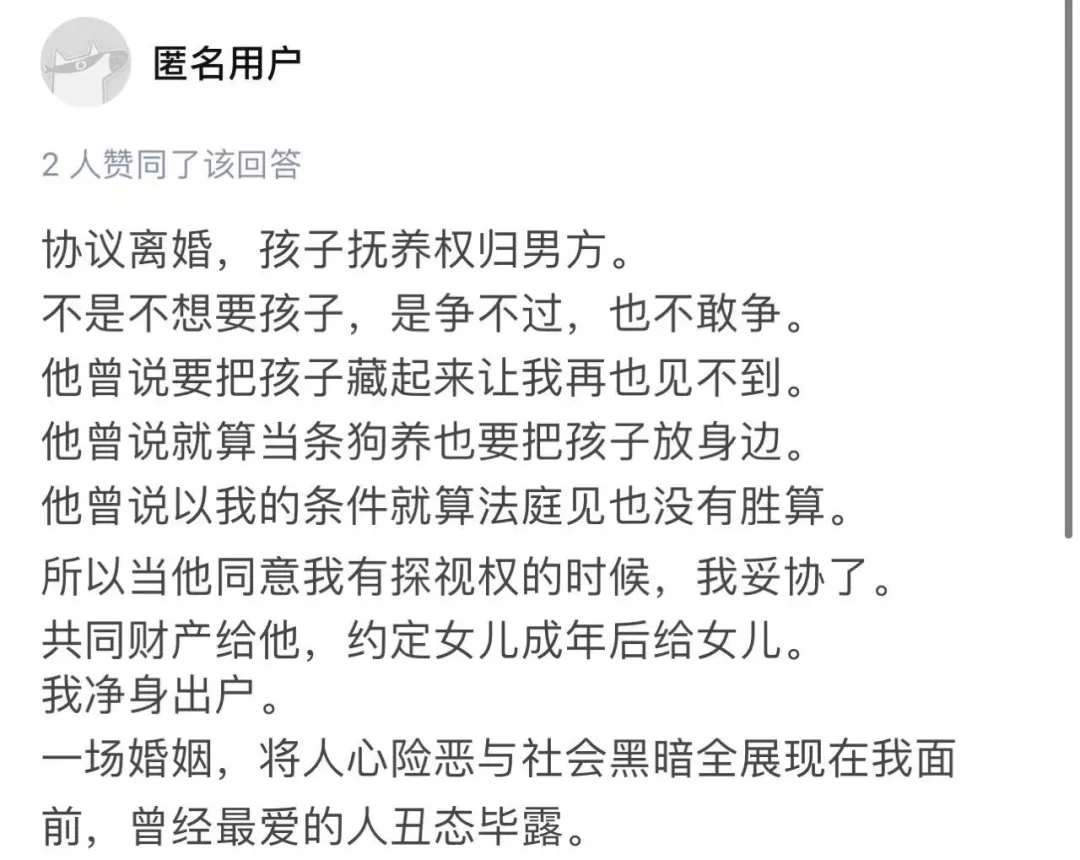 匿名用户

2 人赞同了该回答

协议离婚，孩子抚养权归男方。
不是不想要孩子，是争不过，也不敢争。
他曾说要把孩子藏起来让我再也见不到。
他曾说就算当条狗养也要把孩子放身边。
他曾说以我的条件就算法庭见也没有胜算。
所以当他同意我有探视权的时候，我妥协了。
共同财产给他，约定女儿成年后给女儿。
我净身出户。
一场婚姻，将人心险恶与社会黑暗全展现在我面前，曾经最爱的人丑态毕露。